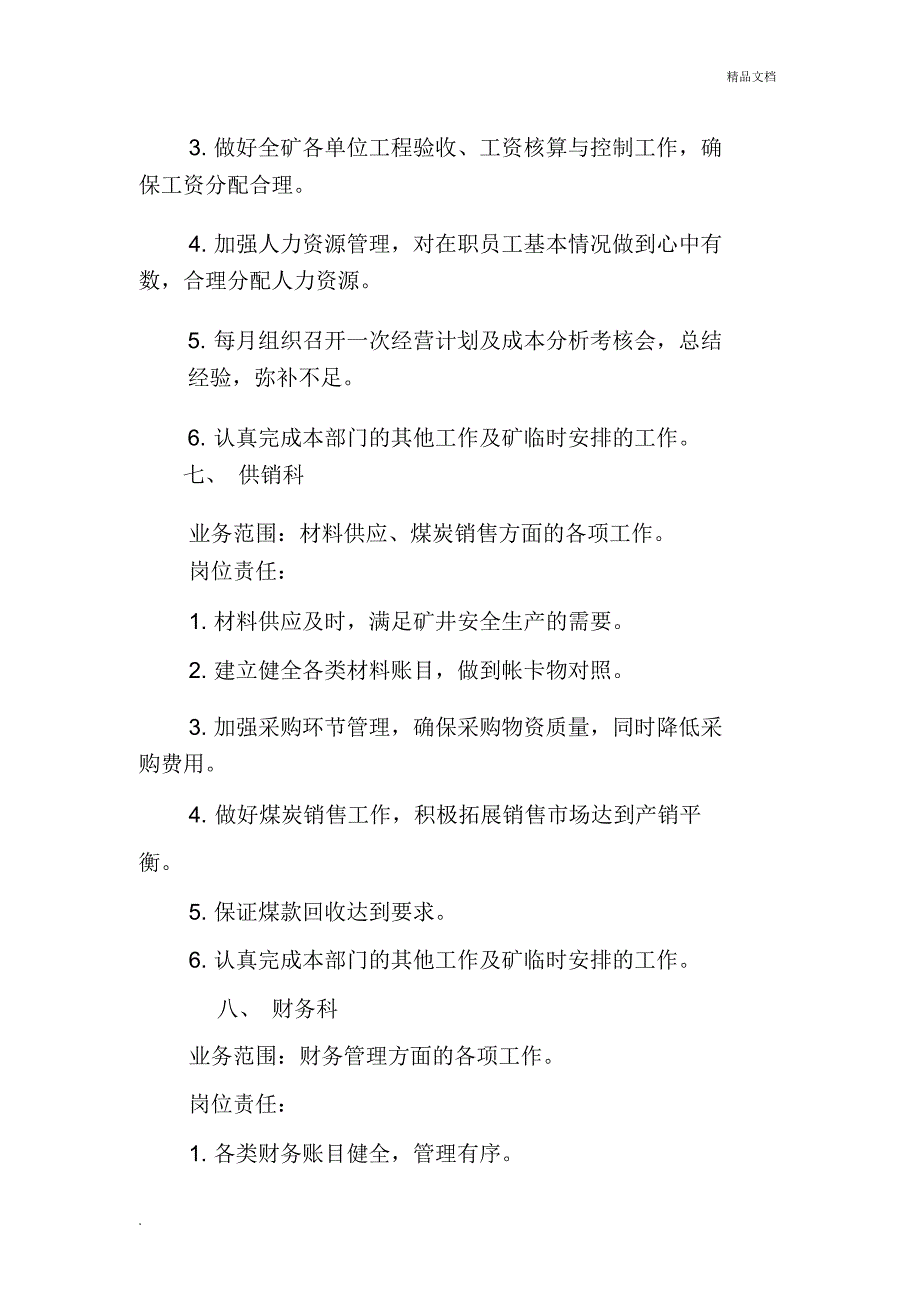 精品文档

3. 做好全矿各单位工程验收、工资核算与控制工作，确保工资分配合理。

4. 加强人力资源管理，对在职员工基本情况做到心中有数，合理分配人力资源。

5. 每月组织召开一次经营计划及成本分析考核会，总结经验，弥补不足。

6. 认真完成本部门的其他工作及矿临时安排的工作。

七、 供销科

业务范围：材料供应、煤炭销售方面的各项工作。

岗位责任：

1. 材料供应及时，满足矿井安全生产的需要。

2. 建立健全各类材料账目，做到帐卡物对照。

3. 加强采购环节管理，确保采购物资质量，同时降低采购费用。

4. 做好煤炭销售工作，积极拓展销售市场达到产销平衡。

5. 保证煤款回收达到要求。

6. 认真完成本部门的其他工作及矿临时安排的工作。

八、 财务科

业务范围：财务管理方面的各项工作。

岗位责任：

1. 各类财务账目健全，管理有序。

.